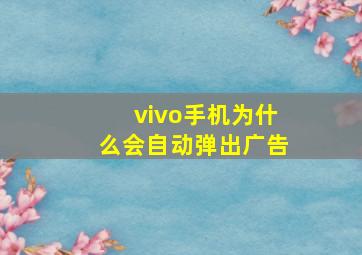 vivo手机为什么会自动弹出广告